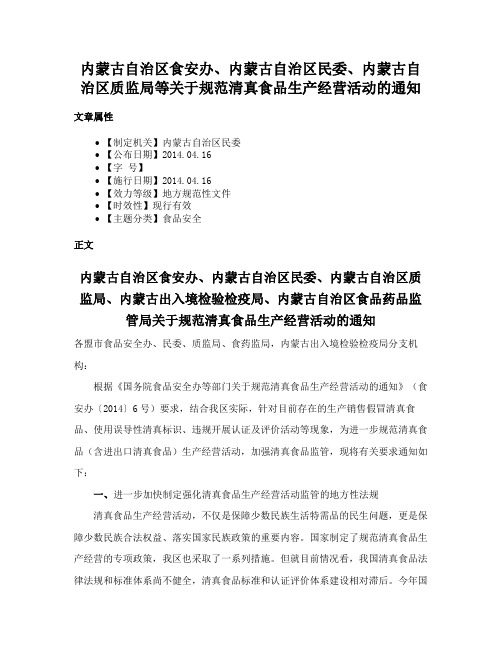 内蒙古自治区食安办、内蒙古自治区民委、内蒙古自治区质监局等关于规范清真食品生产经营活动的通知

文章属性

• 【制定机关】内蒙古自治区民委
• 【公布日期】2014.04.16
• 【字 号】
• 【施行日期】2014.04.16
• 【效力等级】地方规范性文件
• 【时效性】现行有效
• 【主题分类】食品安全

正文

内蒙古自治区食安办、内蒙古自治区民委、内蒙古自治区质监局、内蒙古出入境检验检疫局、内蒙古自治区食品药品监管局关于规范清真食品生产经营活动的通知

各盟市食品安全办、民委、质监局、食药监局，内蒙古出入境检验检疫局分支机构：

根据《国务院食品安全办等部门关于规范清真食品生产经营活动的通知》（食安办〔2014〕6号）要求，结合我区实际，针对目前存在的生产销售假冒清真食品、使用误导性清真标识、违规开展认证及评价活动等现象，为进一步规范清真食品（含进出口清真食品）生产经营活动，加强清真食品监管，现将有关要求通知如下：

一、进一步加快制定强化清真食品生产经营活动监管的地方性法规

清真食品生产经营活动，不仅是保障少数民族生活特需品的民生问题，更是保障少数民族合法权益、落实国家民族政策的重要内容。国家制定了规范清真食品生产经营的专项政策，我区也采取了一系列措施。但就目前情况看，我国清真食品法律法规和标准体系尚不健全，清真食品标准和认证评价体系建设相对滞后。今年国